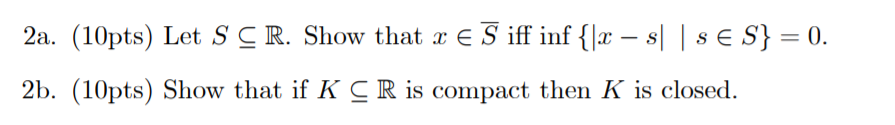 2a. (10pts) Let $S \subseteq \mathbb{R}$. Show that $x \in \overline{S}$ iff $\inf \{|x - s| \mid s \in S\} = 0$.

2b. (10pts) Show that if $K \subseteq \mathbb{R}$ is compact then $K$ is closed.